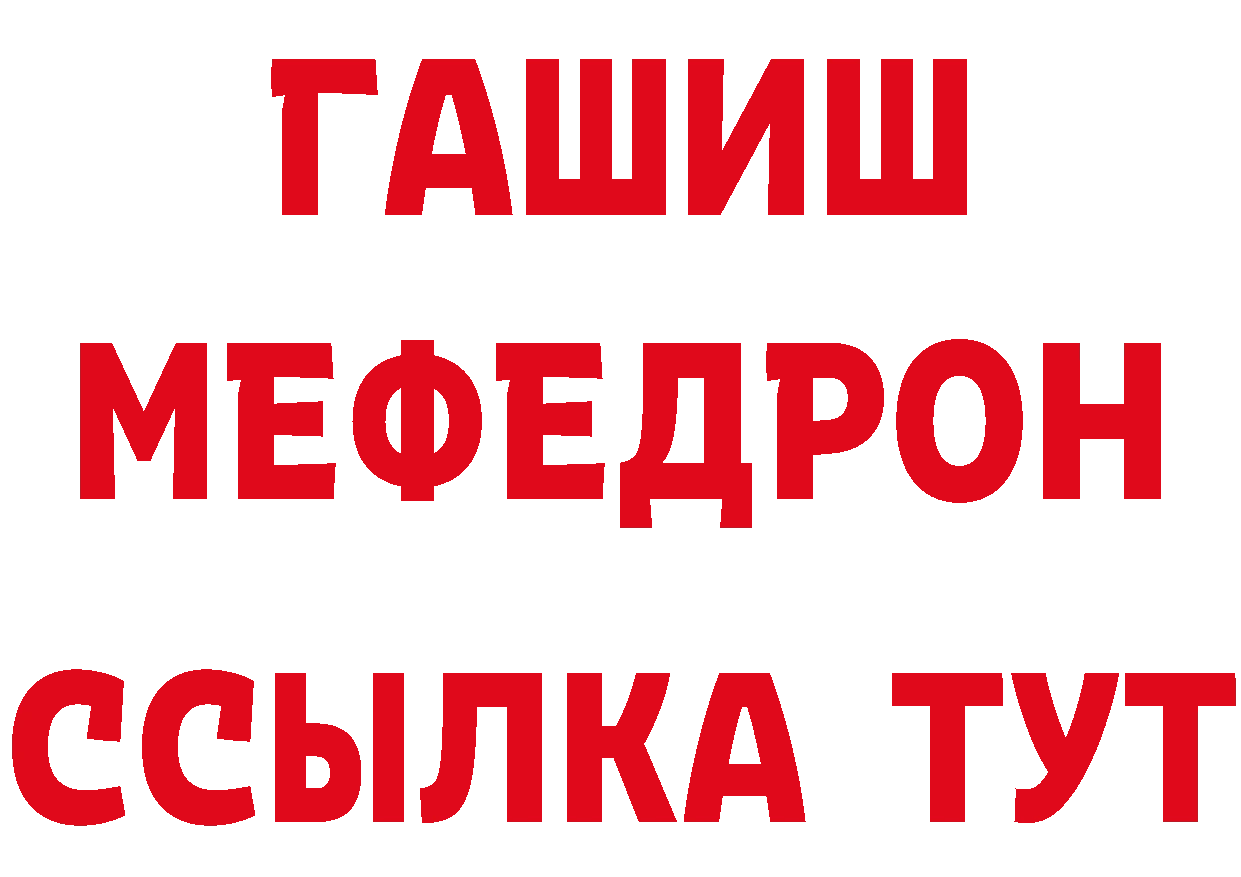 ГАШИШ
МЕФЕДРОН
ССЫЛКА ТУТ